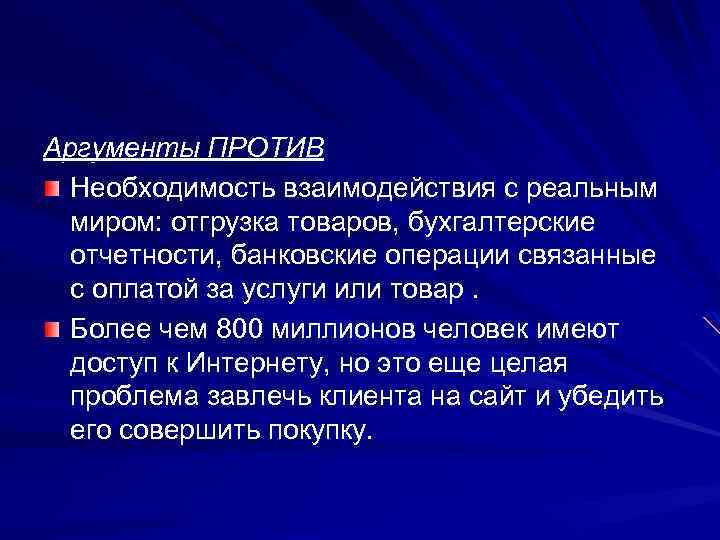 Аргументы ПРОТИВ

Необходимость взаимодействия с реальным миром: отгрузка товаров, бухгалтерские отчетности, банковские операции связанные с оплатой за услуги или товар .

Более чем 800 миллионов человек имеют доступ к Интернету, но это еще целая проблема завлечь клиента на сайт и убедить его совершить покупку.